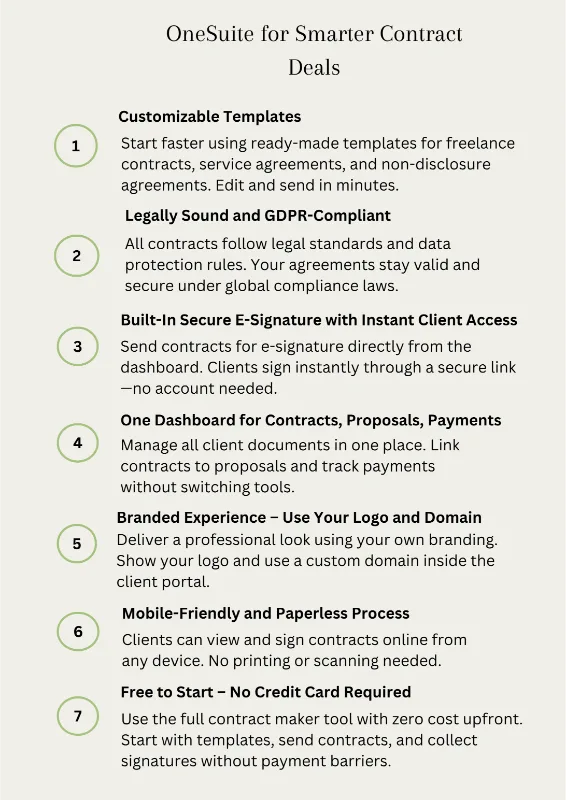 OneSuite for Smarter Contract Deals

1

Customizable Templates

Start faster using ready-made templates for freelance contracts, service agreements, and non-disclosure agreements. Edit and send in minutes.

2

Legally Sound and GDPR-Compliant

All contracts follow legal standards and data protection rules. Your agreements stay valid and secure under global compliance laws.

3

Built-In Secure E-Signature with Instant Client Access

Send contracts for e-signature directly from the dashboard. Clients sign instantly through a secure link —no account needed.

4

One Dashboard for Contracts, Proposals, Payments

Manage all client documents in one place. Link contracts to proposals and track payments without switching tools.

5

Branded Experience – Use Your Logo and Domain

Deliver a professional look using your own branding. Show your logo and use a custom domain inside the client portal.

6

Mobile-Friendly and Paperless Process

Clients can view and sign contracts online from any device. No printing or scanning needed.

7

Free to Start – No Credit Card Required

Use the full contract maker tool with zero cost upfront. Start with templates, send contracts, and collect signatures without payment barriers.